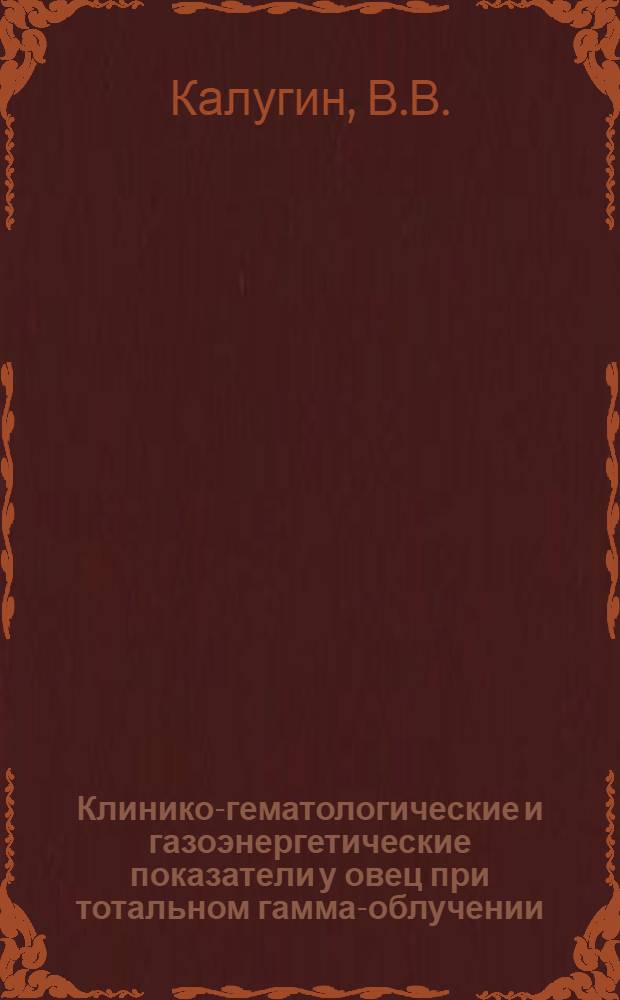 Калугин, В.В.

Клинико-гематологические и газоэнергетические показатели у овец при тотальном гамма-облучении